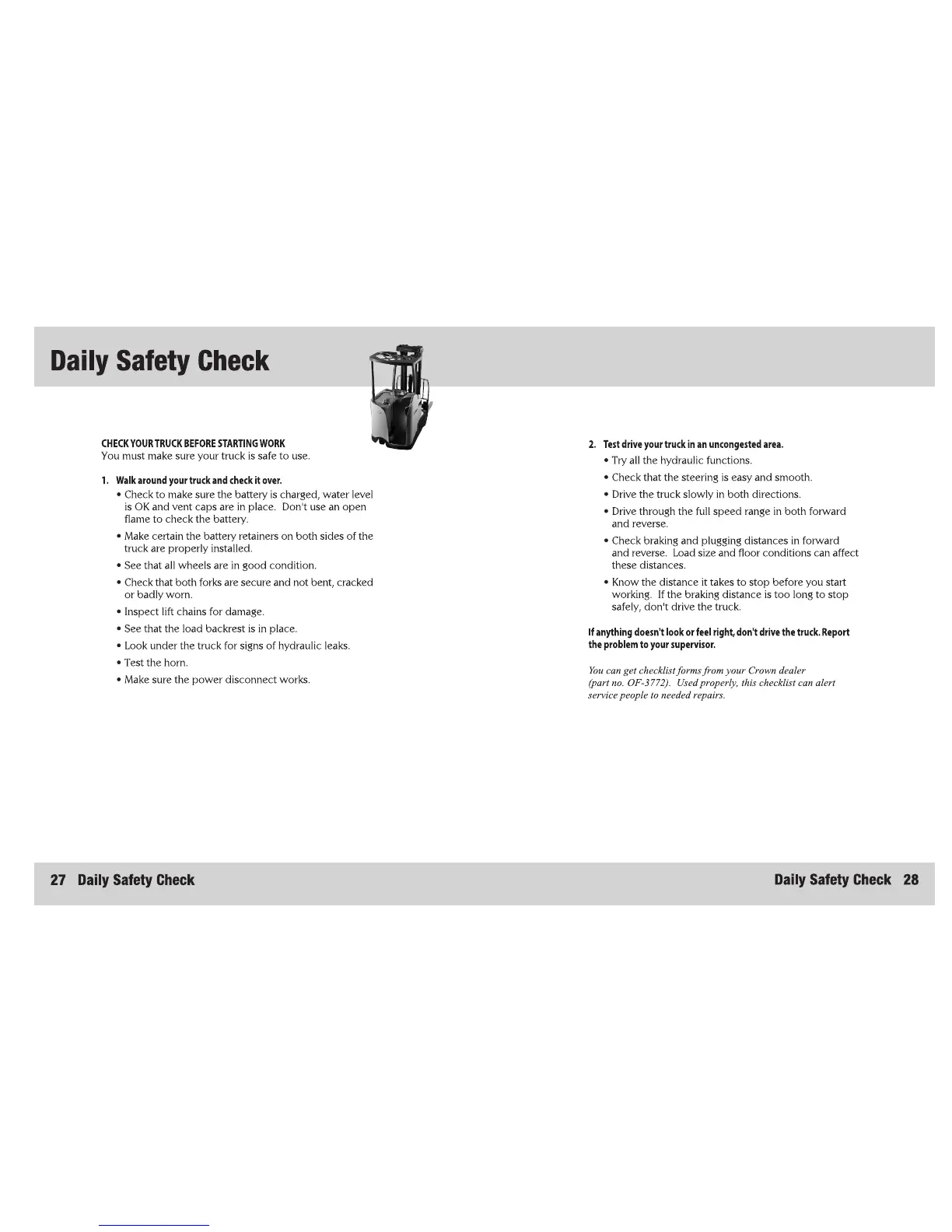 Daily Safety Check

CHECK YOUR TRUCK BEFORE STARTING WORK
You must make sure your truck is safe to use.

1. Walk around your truck and check it over.
• Check to make sure the battery is charged, water level is OK and vent caps are in place. Don't use an open flame to check the battery.
• Make certain the battery retainers on both sides of the truck are properly installed.
• See that all wheels are in good condition.
• Check that both forks are secure and not bent, cracked or badly worn.
• Inspect lift chains for damage.
• See that the load backrest is in place.
• Look under the truck for signs of hydraulic leaks.
• Test the horn.
• Make sure the power disconnect works.

2. Test drive your truck in an uncongested area.
• Try all the hydraulic functions.
• Check that the steering is easy and smooth.
• Drive the truck slowly in both directions.
• Drive through the full speed range in both forward and reverse.
• Check braking and plugging distances in forward and reverse. Load size and floor conditions can affect these distances.
• Know the distance it takes to stop before you start working. If the braking distance is too long to stop safely, don't drive the truck.

If anything doesn't look or feel right, don't drive the truck. Report the problem to your supervisor.

You can get checklist forms from your Crown dealer (part no. OF-3772). Used properly, this checklist can alert service people to needed repairs.

27 Daily Safety Check

Daily Safety Check 28